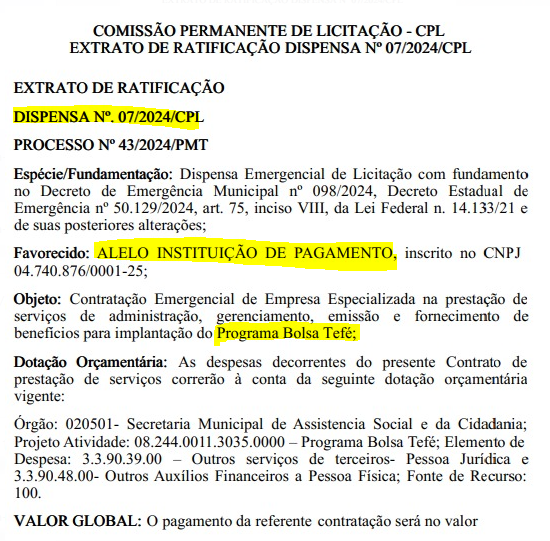 COMISSÃO PERMANENTE DE LICITAÇÃO - CPL
EXTRATO DE RATIFICAÇÃO DISPENSA Nº 07/2024/CPL

EXTRATO DE RATIFICAÇÃO

DISPENSA Nº. 07/2024/CPL

PROCESSO Nº 43/2024/PMT

Espécie/Fundamentação: Dispensa Emergencial de Licitação com fundamento no Decreto de Emergência Municipal nº 098/2024, Decreto Estadual de Emergência nº 50.129/2024, art. 75, inciso VIII, da Lei Federal n. 14.133/21 e de suas posteriores alterações;

Favorecido: ALELO INSTITUIÇÃO DE PAGAMENTO, inscrito no CNPJ 04.740.876/0001-25;

Objeto: Contratação Emergencial de Empresa Especializada na prestação de serviços de administração, gerenciamento, emissão e fornecimento de benefícios para implantação do Programa Bolsa Tefé;

Dotação Orçamentária: As despesas decorrentes do presente Contrato de prestação de serviços correrão à conta da seguinte dotação orçamentária vigente:

Órgão: 020501- Secretaria Municipal de Assistencia Social e da Cidadania; Projeto Atividade: 08.244.0011.3035.0000 – Programa Bolsa Tefé; Elemento de Despesa: 3.3.90.39.00 – Outros serviços de terceiros- Pessoa Jurídica e 3.3.90.48.00- Outros Auxílios Financeiros a Pessoa Física; Fonte de Recurso: 100.

VALOR GLOBAL: O pagamento da referente contratação será no valor